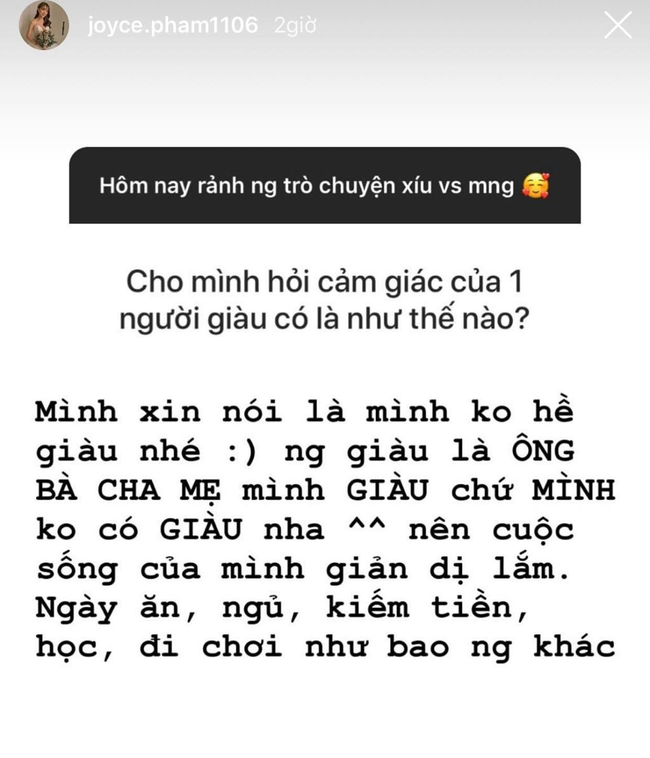 joyce.pham1106 2giờ

Hôm nay rảnh ng trò chuyện xíu vs mng 🥰

Cho mình hỏi cảm giác của 1 người giàu có là như thế nào?

Mình xin nói là mình ko hề giàu nhé :) ng giàu là ÔNG BÀ CHA MẸ mình GIÀU chứ MÌNH ko có GIÀU nha ^^ nên cuộc sống của mình giản dị lắm. Ngày ăn, ngủ, kiếm tiền, học, đi chơi như bao ng khác